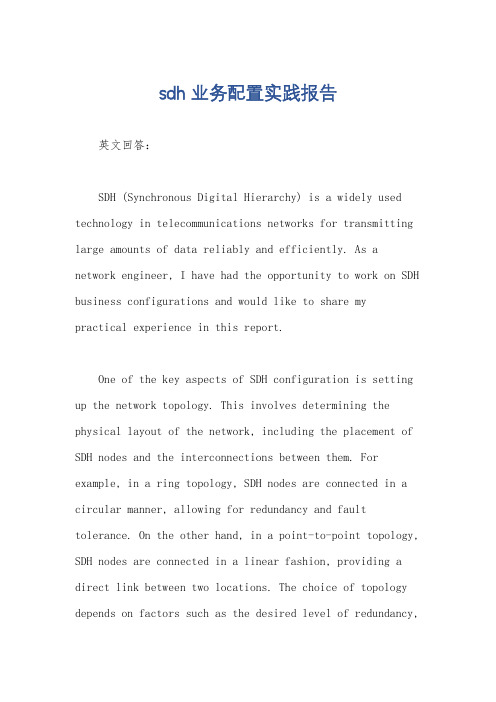 sdh 业务配置实践报告

英文回答:

SDH (Synchronous Digital Hierarchy) is a widely used technology in telecommunications networks for transmitting large amounts of data reliably and efficiently. As a network engineer, I have had the opportunity to work on SDH business configurations and would like to share my practical experience in this report.

One of the key aspects of SDH configuration is setting up the network topology. This involves determining the physical layout of the network, including the placement of SDH nodes and the interconnections between them. For example, in a ring topology, SDH nodes are connected in a circular manner, allowing for redundancy and fault tolerance. On the other hand, in a point-to-point topology, SDH nodes are connected in a linear fashion, providing a direct link between two locations. The choice of topology depends on factors such as the desired level of redundancy,